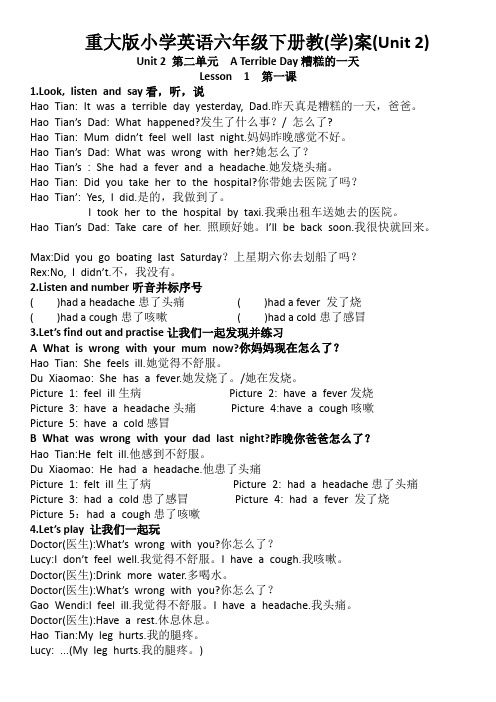 重大版小学英语六年级下册教(学)案(Unit 2)

Unit 2 第二单元 A Terrible Day 糟糕的一天

Lesson 1 第一课

1.Look, listen and say 看，听，说

Hao Tian: It was a terrible day yesterday, Dad.昨天真是糟糕的一天，爸爸。

Hao Tian's Dad: What happened?发生了什么事？/ 怎么了？

Hao Tian: Mum didn't feel well last night.妈妈昨晚感觉不好。

Hao Tian's Dad: What was wrong with her?她怎么了？

Hao Tian's : She had a fever and a headache.她发烧头痛。

Hao Tian: Did you take her to the hospital?你带她去医院了吗？

Hao Tian': Yes, I did.是的，我做到了。

I took her to the hospital by taxi.我乘出租车送她去的医院。

Hao Tian's Dad: Take care of her. 照顾好她。I'll be back soon.我很快就回来。

Max:Did you go boating last Saturday? 上星期六你去划船了吗？

Rex:No, I didn't.不，我没有。

2.Listen and number 听音并标序号

( )had a headache 患了头痛 ( )had a fever 发了烧

( )had a cough 患了咳嗽 ( )had a cold 患了感冒

3.Let's find out and practise 让我们一起发现并练习

A What is wrong with your mum now?你妈妈现在怎么了？

Hao Tian: She feels ill.她觉得不舒服。

Du Xiaomao: She has a fever.她发烧了。/她在发烧。

Picture 1: feel ill 生病 Picture 2: have a fever 发烧

Picture 3: have a headache 头痛 Picture 4:have a cough 咳嗽

Picture 5: have a cold 感冒

B What was wrong with your dad last night?昨晚你爸爸怎么了？

Hao Tian:He felt ill.他感到不舒服。

Du Xiaomao: He had a headache.他患了头痛

Picture 1: felt ill 生了病 Picture 2: had a headache 患了头痛

Picture 3: had a cold 患了感冒 Picture 4: had a fever 发了烧

Picture 5：had a cough 患了咳嗽

4.Let's play 让我们一起玩

Doctor(医生):What's wrong with you?你怎么了？

Lucy:I don't feel well.我觉得不舒服。I have a cough.我咳嗽。

Doctor(医生):Drink more water.多喝水。

Doctor(医生):What's wrong with you?你怎么了？

Gao Wendi:I feel ill.我觉得不舒服。I have a headache.我头痛。

Doctor(医生):Have a rest.休息休息。

Hao Tian:My leg hurts.我的腿疼。

Lucy: ...(My leg hurts.我的腿疼。)